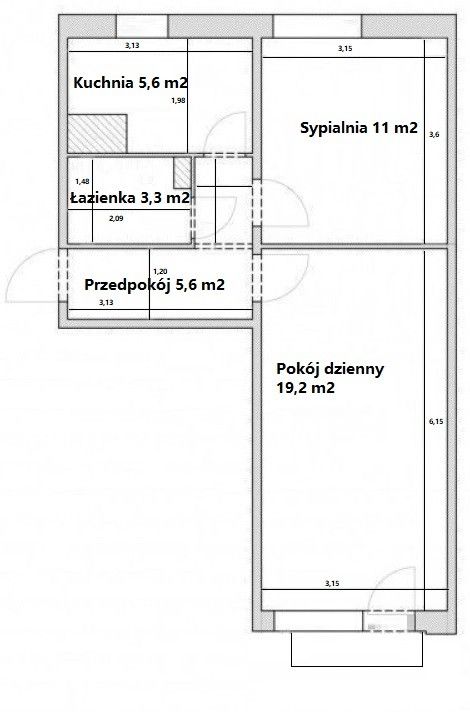 3,13
Kuchnia 5,6 m2
1,98

3,15
Sypialnia 11 m2
3,6

1,48
Łazienka 3,3 m2
2,09

1,20
Przedpokój 5,6 m2
3,13

Pokój dzienny
19,2 m2
6,15

3,15